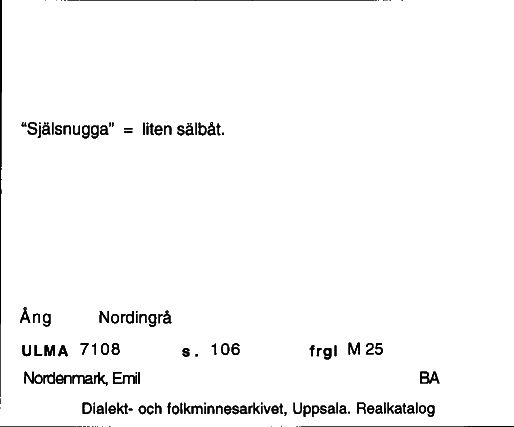 “Själsnugga” = liten sälbåt.

Ång Nordingrå

ULMA 7108 s. 106 frgl M 25

Nordenmark, Emil BA

Dialekt- och folkminnesarkivet, Uppsala. Realkatalog